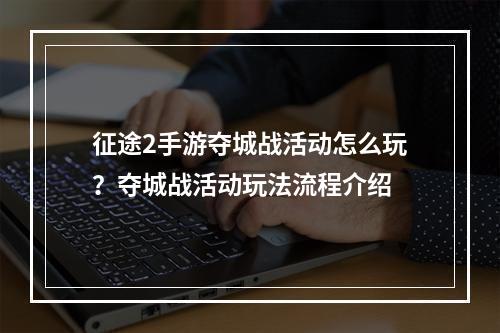 征途2手游夺城战活动怎么玩？夺城战活动玩法流程介绍